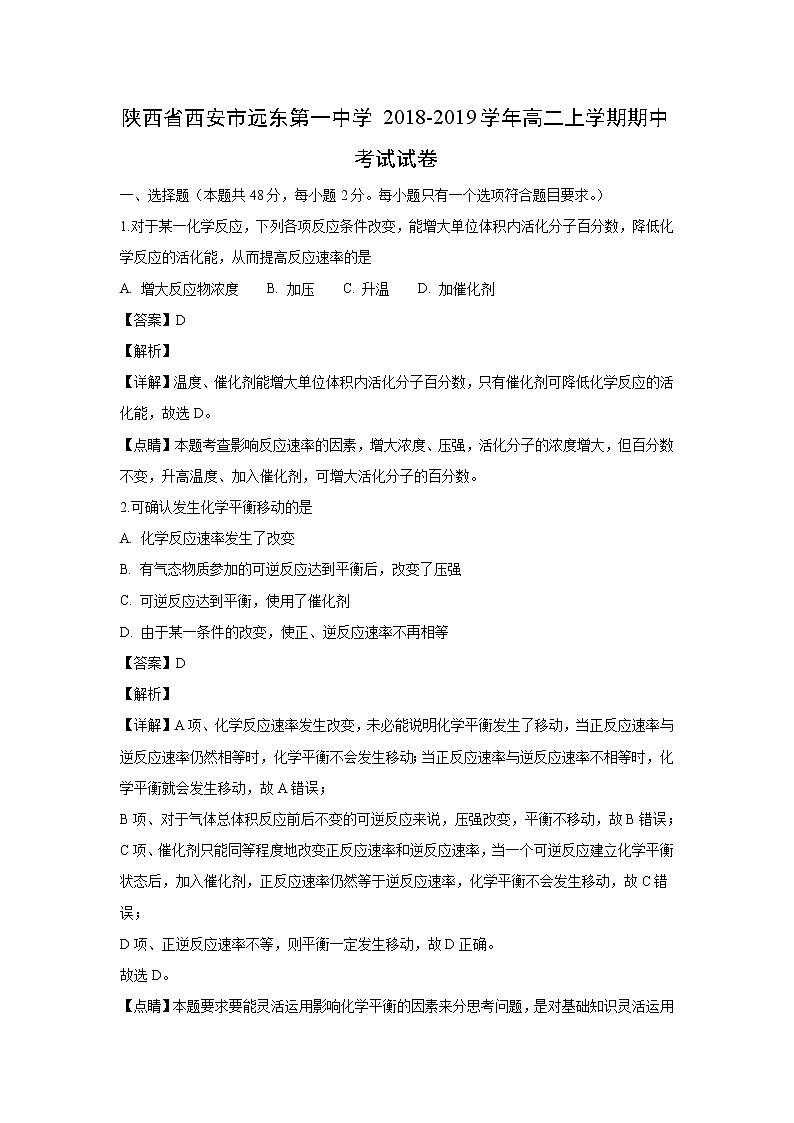 陕西省西安市远东第一中学 2018-2019学年高二上学期期中考试试卷

一、选择题（本题共48分，每小题2分。每小题只有一个选项符合题目要求。）

1.对于某一化学反应，下列各项反应条件改变，能增大单位体积内活化分子百分数，降低化学反应的活化能，从而提高反应速率的是

A. 增大反应物浓度　B. 加压　C. 升温　D. 加催化剂

【答案】D

【解析】

【详解】温度、催化剂能增大单位体积内活化分子百分数，只有催化剂可降低化学反应的活化能，故选D。

【点睛】本题考查影响反应速率的因素，增大浓度、压强，活化分子的浓度增大，但百分数不变，升高温度、加入催化剂，可增大活化分子的百分数。

2.可确认发生化学平衡移动的是

A. 化学反应速率发生了改变

B. 有气态物质参加的可逆反应达到平衡后，改变了压强

C. 可逆反应达到平衡，使用了催化剂

D. 由于某一条件的改变，使正、逆反应速率不再相等

【答案】D

【解析】

【详解】A项、化学反应速率发生改变，未必能说明化学平衡发生了移动，当正反应速率与逆反应速率仍然相等时，化学平衡不会发生移动；当正反应速率与逆反应速率不相等时，化学平衡就会发生移动，故A错误；

B项、对于气体总体积反应前后不变的可逆反应来说，压强改变，平衡不移动，故B错误；

C项、催化剂只能同等程度地改变正反应速率和逆反应速率，当一个可逆反应建立化学平衡状态后，加入催化剂，正反应速率仍然等于逆反应速率，化学平衡不会发生移动，故C错误；

D项、正逆反应速率不等，则平衡一定发生移动，故D正确。

故选D。

【点睛】本题要求要能灵活运用影响化学平衡的因素来分思考问题，是对基础知识灵活运用